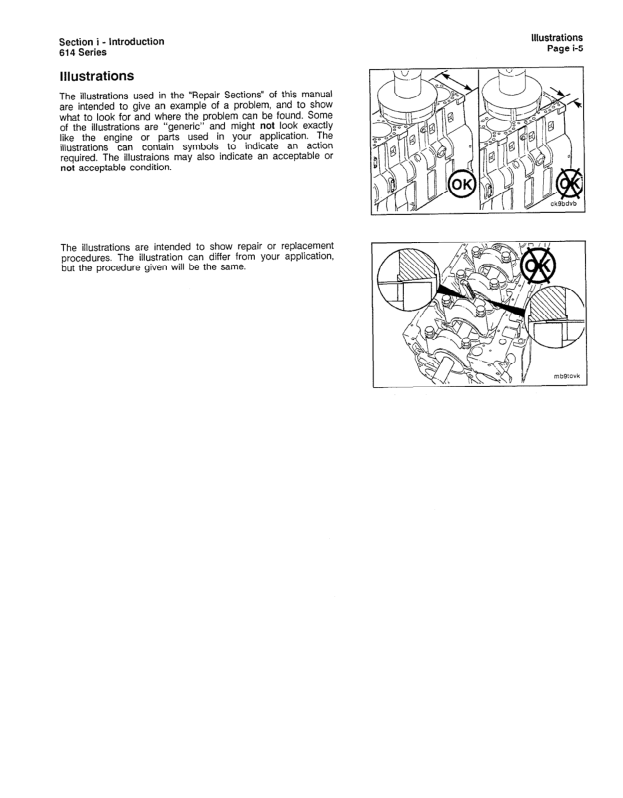 Section i - Introduction
614 Series

Illustrations
Page i-5

Illustrations

The illustrations used in the "Repair Sections" of this manual are intended to give an example of a problem, and to show what to look for and where the problem can be found. Some of the illustrations are "generic" and might not look exactly like the engine or parts used in your application. The illustrations can contain symbols to indicate an action required. The illustraions may also indicate an acceptable or not acceptable condition.

OK

OK

ck9bdvb

The illustrations are intended to show repair or replacement procedures. The illustration can differ from your application, but the procedure given will be the same.

OK

mb9tovk